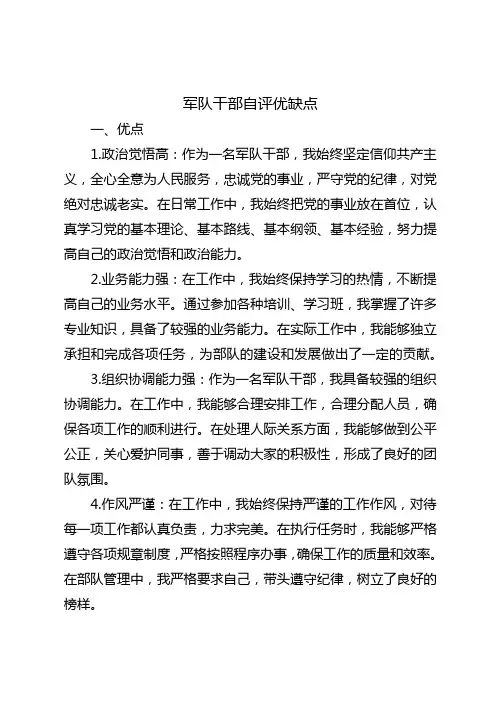 军队干部自评优缺点

一、优点

1.政治觉悟高：作为一名军队干部，我始终坚定信仰共产主义，全心全意为人民服务，忠诚党的事业，严守党的纪律，对党绝对忠诚老实。在日常工作中，我始终把党的事业放在首位，认真学习党的基本理论、基本路线、基本纲领、基本经验，努力提高自己的政治觉悟和政治能力。

2.业务能力强：在工作中，我始终保持学习的热情，不断提高自己的业务水平。通过参加各种培训、学习班，我掌握了许多专业知识，具备了较强的业务能力。在实际工作中，我能够独立承担和完成各项任务，为部队的建设和发展做出了一定的贡献。

3.组织协调能力强：作为一名军队干部，我具备较强的组织协调能力。在工作中，我能够合理安排工作，合理分配人员，确保各项工作的顺利进行。在处理人际关系方面，我能够做到公平公正，关心爱护同事，善于调动大家的积极性，形成了良好的团队氛围。

4.作风严谨：在工作中，我始终保持严谨的工作作风，对待每一项工作都认真负责，力求完美。在执行任务时，我能够严格遵守各项规章制度，严格按照程序办事，确保工作的质量和效率。在部队管理中，我严格要求自己，带头遵守纪律，树立了良好的榜样。